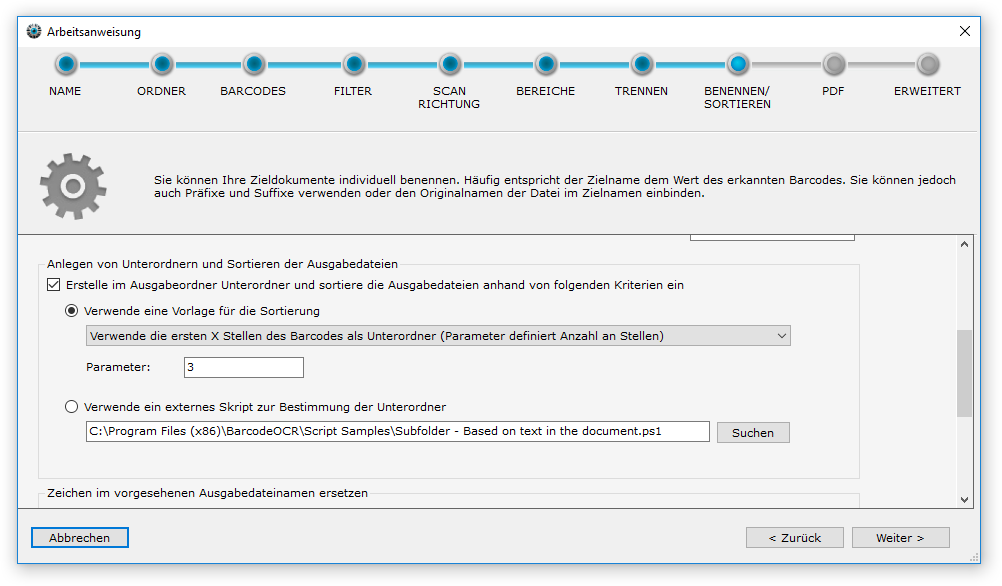 Arbeitsanweisung

NAME ORDNER BARCODES FILTER SCAN RICHTUNG BEREICHE TRENNEN BENENNEN/ SORTIEREN PDF ERWEITERT

Sie können Ihre Zieldokumente individuell benennen. Häufig entspricht der Zielname dem Wert des erkannten Barcodes. Sie können jedoch auch Präfixe und Suffixe verwenden oder den Originalnamen der Datei im Zielnamen einbinden.

Anlegen von Unterordnern und Sortieren der Ausgabedateien

Erstelle im Ausgabeordner Unterordner und sortiere die Ausgabedateien anhand von folgenden Kriterien ein

Verwende eine Vorlage für die Sortierung

Verwende die ersten X Stellen des Barcodes als Unterordner (Parameter definiert Anzahl an Stellen)

Parameter: 3

Verwende ein externes Skript zur Bestimmung der Unterordner

C:\Program Files (x86)\BarcodeOCR\Script Samples\Subfolder - Based on text in the document.ps1

Suchen

Zeichen im vorgesehenen Ausgabedateinamen ersetzen

Abbrechen

< Zurück

Weiter >